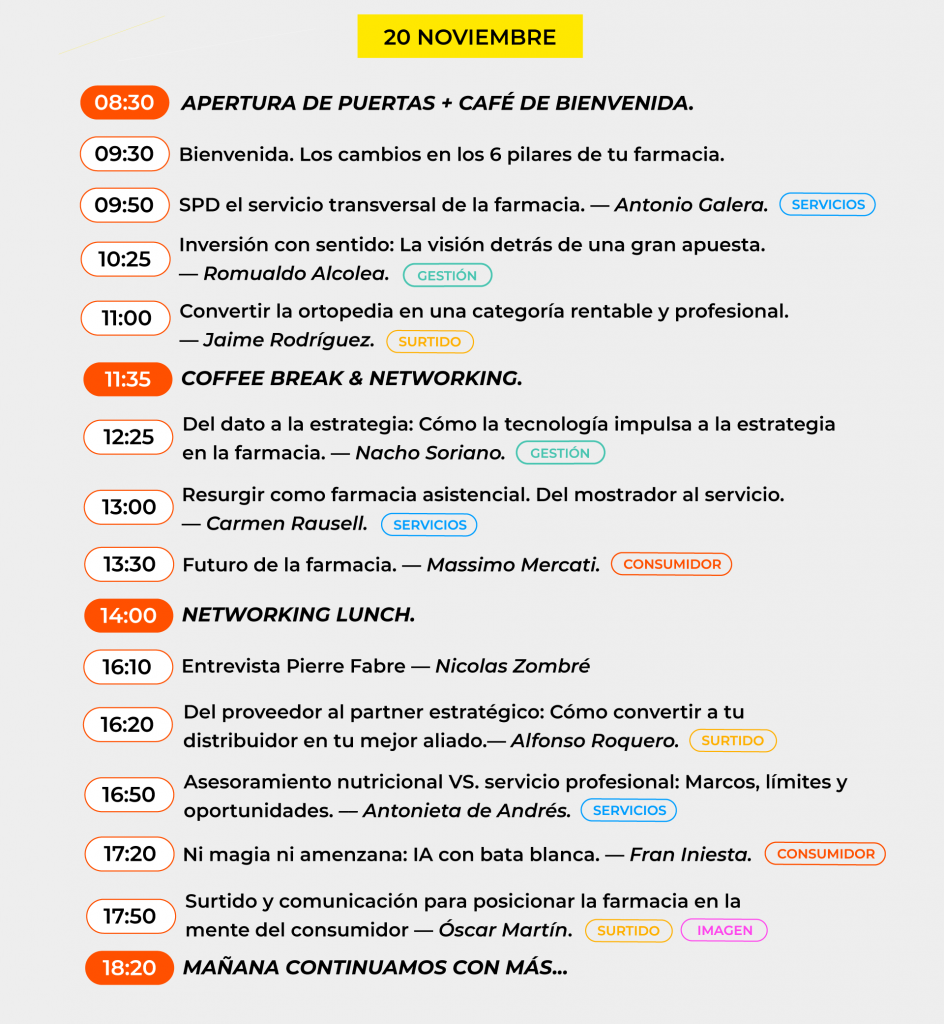 20 NOVIEMBRE

08:30 APERTURA DE PUERTAS + CAFÉ DE BIENVENIDA.

09:30 Bienvenida. Los cambios en los 6 pilares de tu farmacia.

09:50 SPD el servicio transversal de la farmacia. — Antonio Galera. SERVICIOS

10:25 Inversión con sentido: La visión detrás de una gran apuesta. — Romualdo Alcolea. GESTIÓN

11:00 Convertir la ortopedia en una categoría rentable y profesional. — Jaime Rodríguez. SURTIDO

11:35 COFFEE BREAK & NETWORKING.

12:25 Del dato a la estrategia: Cómo la tecnología impulsa a la estrategia en la farmacia. — Nacho Soriano. GESTIÓN

13:00 Resurgir como farmacia asistencial. Del mostrador al servicio. — Carmen Rausell. SERVICIOS

13:30 Futuro de la farmacia. — Massimo Mercati. CONSUMIDOR

14:00 NETWORKING LUNCH.

16:10 Entrevista Pierre Fabre — Nicolas Zombré

16:20 Del proveedor al partner estratégico: Cómo convertir a tu distribuidor en tu mejor aliado.— Alfonso Roquero. SURTIDO

16:50 Asesoramiento nutricional VS. servicio profesional: Marcos, límites y oportunidades. — Antonieta de Andrés. SERVICIOS

17:20 Ni magia ni amenzana: IA con bata blanca. — Fran Iniesta. CONSUMIDOR

17:50 Surtido y comunicación para posicionar la farmacia en la mente del consumidor — Óscar Martín. SURTIDO IMAGEN

18:20 MAÑANA CONTINUAMOS CON MÁS...